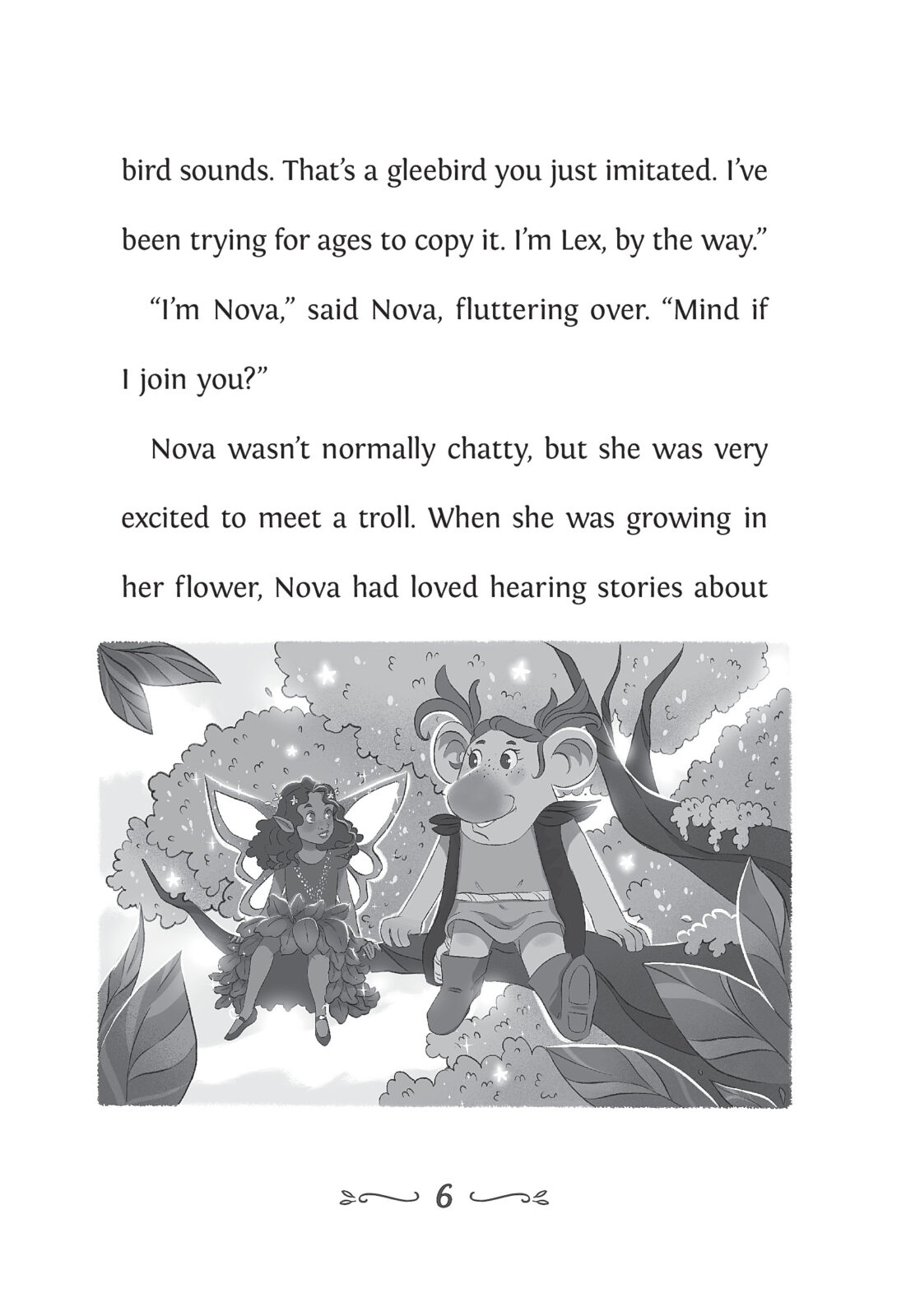 bird sounds. That’s a gleebird you just imitated. I’ve been trying for ages to copy it. I’m Lex, by the way.”

“I’m Nova,” said Nova, fluttering over. “Mind if I join you?”

Nova wasn’t normally chatty, but she was very excited to meet a troll. When she was growing in her flower, Nova had loved hearing stories about

6